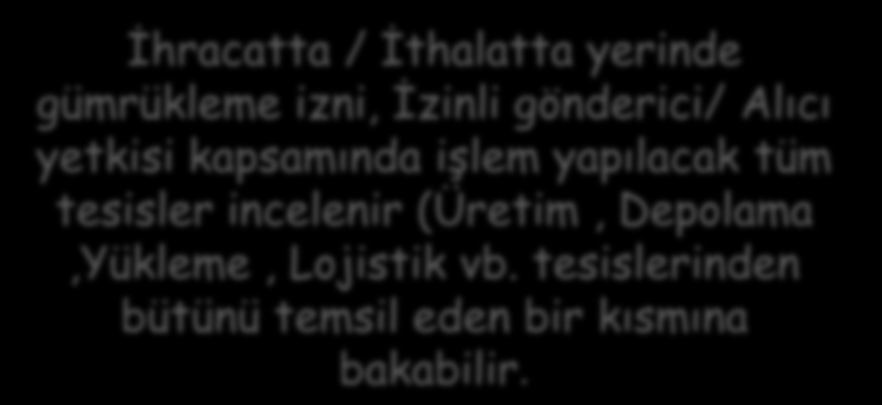 İhracatta / İthalatta yerinde gümrükleme izni, İzinli gönderici/ Alıcı yetkisi kapsamında işlem yapılacak tüm tesisler incelenir (Üretim , Depolama ,Yükleme , Lojistik vb. tesislerinden bütünü temsil eden bir kısmına bakabilir.